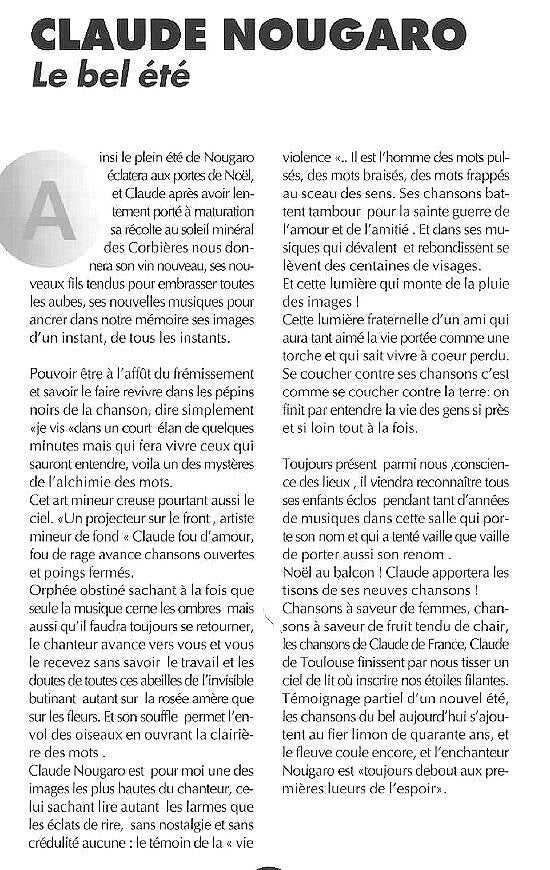 CLAUDE NOUGARO
Le bel été

Ainsi le plein été de Nougaro éclatera aux portes de Noël, et Claude après avoir lentement porté à maturation sa récolte au soleil minéral des Corbières nous donnera son vin nouveau, ses nouveaux fils tendus pour embrasser toutes les aubes, ses nouvelles musiques pour ancrer dans notre mémoire ses images d'un instant, de tous les instants.

Pouvoir être à l'affût du frémissement et savoir le faire revivre dans les pépins noirs de la chanson, dire simplement «je vis «dans un court élan de quelques minutes mais qui fera vivre ceux qui sauront entendre, voila un des mystères de l'alchimie des mots.
Cet art mineur creuse pourtant aussi le ciel. «Un projecteur sur le front , artiste mineur de fond « Claude fou d'amour, fou de rage avance chansons ouvertes et poings fermés.
Orphée obstiné sachant à la fois que seule la musique cerne les ombres mais aussi qu'il faudra toujours se retourner, le chanteur avance vers vous et vous le recevez sans savoir le travail et les doutes de toutes ces abeilles de l'invisible butinant autant sur la rosée amère que sur les fleurs. Et son souffle permet l'envol des oiseaux en ouvrant la clairière des mots .
Claude Nougaro est pour moi une des images les plus hautes du chanteur, celui sachant lire autant les larmes que les éclats de rire, sans nostalgie et sans crédulité aucune : le témoin de la « vie violence «.. Il est l'homme des mots pulsés, des mots braisés, des mots frappés au sceau des sens. Ses chansons battent tambour pour la sainte guerre de l'amour et de l'amitié . Et dans ses musiques qui dévalent et rebondissent se lèvent des centaines de visages.
Et cette lumière qui monte de la pluie des images !
Cette lumière fraternelle d'un ami qui aura tant aimé la vie portée comme une torche et qui sait vivre à coeur perdu.
Se coucher contre ses chansons c'est comme se coucher contre la terre: on finit par entendre la vie des gens si près et si loin tout à la fois.

Toujours présent parmi nous ,conscience des lieux , il viendra reconnaître tous ses enfants éclos pendant tant d'années de musiques dans cette salle qui porte son nom et qui a tenté vaille que vaille de porter aussi son renom .
Noël au balcon ! Claude apportera les tisons de ses neuves chansons !
Chansons à saveur de femmes, chansons à saveur de fruit tendu de chair, les chansons de Claude de France, Claude de Toulouse finissent par nous tisser un ciel de lit où inscrire nos étoiles filantes.
Témoignage partiel d'un nouvel été, les chansons du bel aujourd'hui s'ajoutent au fier limon de quarante ans, et le fleuve coule encore, et l'enchanteur Nougaro est «toujours debout aux premières lueurs de l'espoir».